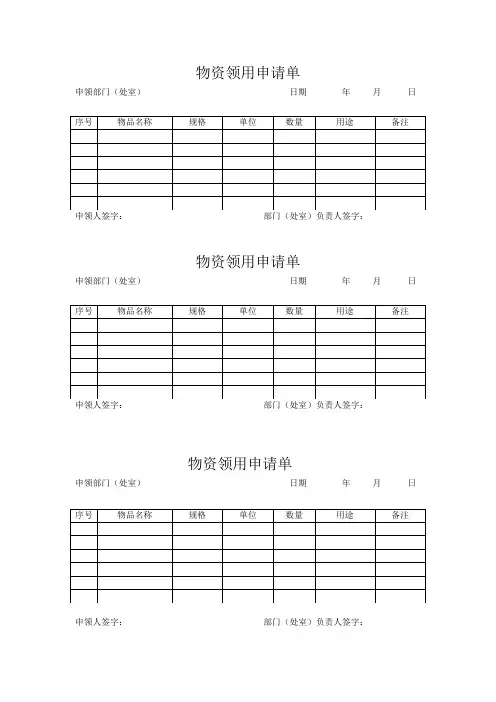 物资领用申请单

申领部门（处室） 日期 年 月 日

| 序号 | 物品名称 | 规格 | 单位 | 数量 | 用途 | 备注 |
|---|---|---|---|---|---|---|
| | | | | | | |
| | | | | | | |
| | | | | | | |
| | | | | | | |
| | | | | | | |
| | | | | | | |

申领人签字： 部门（处室）负责人签字：

物资领用申请单

申领部门（处室） 日期 年 月 日

| 序号 | 物品名称 | 规格 | 单位 | 数量 | 用途 | 备注 |
|---|---|---|---|---|---|---|
| | | | | | | |
| | | | | | | |
| | | | | | | |
| | | | | | | |
| | | | | | | |
| | | | | | | |

申领人签字： 部门（处室）负责人签字：

物资领用申请单

申领部门（处室） 日期 年 月 日

| 序号 | 物品名称 | 规格 | 单位 | 数量 | 用途 | 备注 |
|---|---|---|---|---|---|---|
| | | | | | | |
| | | | | | | |
| | | | | | | |
| | | | | | | |
| | | | | | | |
| | | | | | | |

申领人签字： 部门（处室）负责人签字：